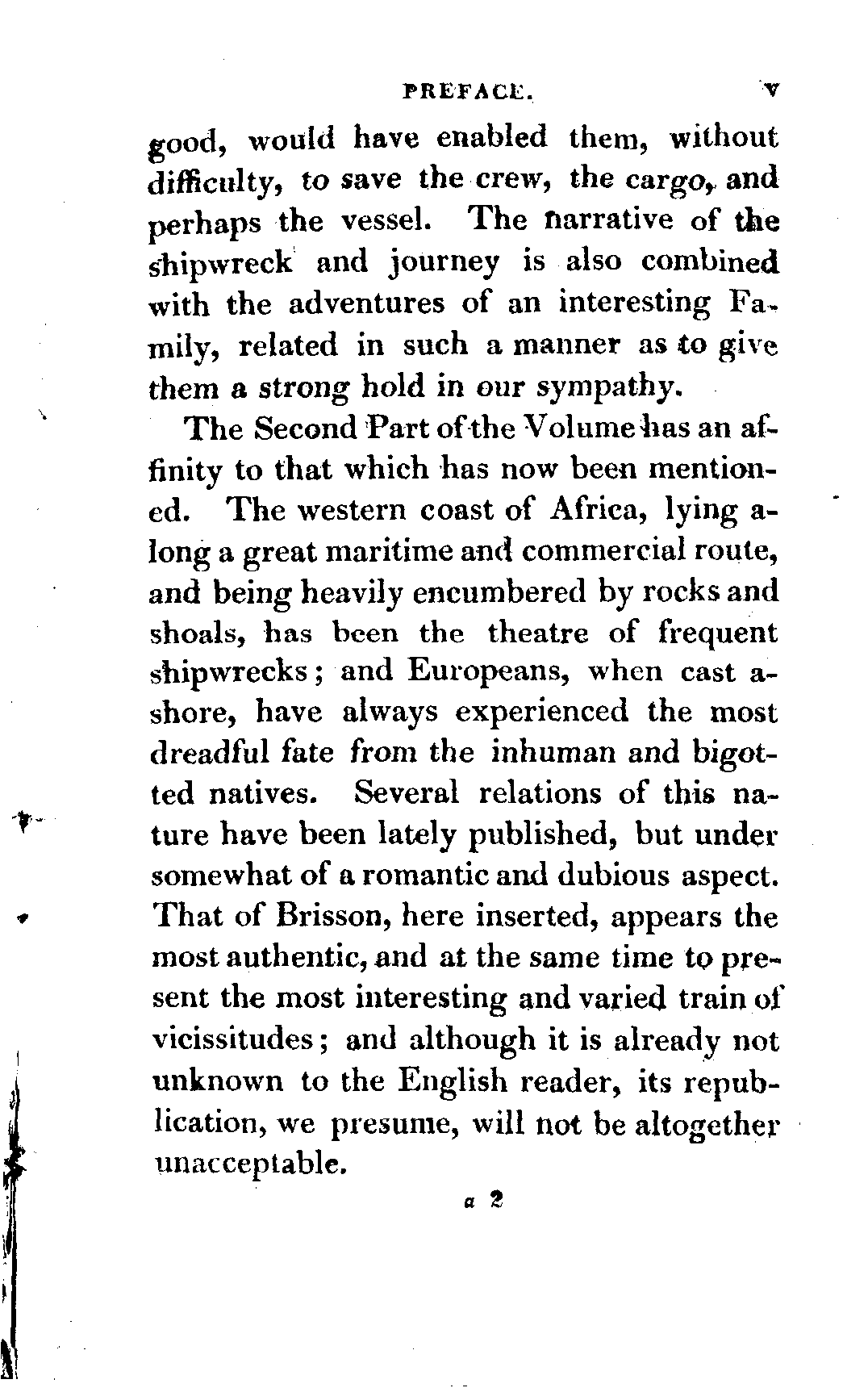 PREFACE. v

good, would have enabled them, without difficulty, to save the crew, the cargo, and perhaps the vessel. The narrative of the shipwreck and journey is also combined with the adventures of an interesting Family, related in such a manner as to give them a strong hold in our sympathy.

The Second Part of the Volume has an affinity to that which has now been mentioned. The western coast of Africa, lying along a great maritime and commercial route, and being heavily encumbered by rocks and shoals, has been the theatre of frequent shipwrecks; and Europeans, when cast ashore, have always experienced the most dreadful fate from the inhuman and bigotted natives. Several relations of this nature have been lately published, but under somewhat of a romantic and dubious aspect. That of Brisson, here inserted, appears the most authentic, and at the same time to present the most interesting and varied train of vicissitudes; and although it is already not unknown to the English reader, its republication, we presume, will not be altogether unacceptable.

a 2